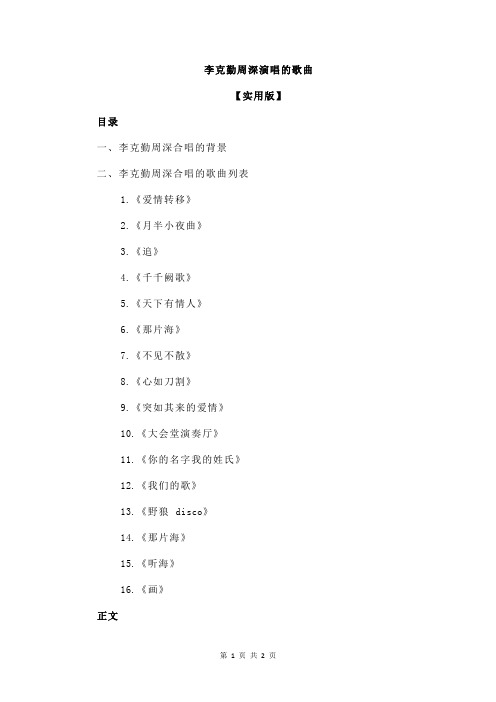 李克勤周深演唱的歌曲

【实用版】

目录

一、李克勤周深合唱的背景

二、李克勤周深合唱的歌曲列表

1.《爱情转移》

2.《月半小夜曲》

3.《追》

4.《千千阙歌》

5.《天下有情人》

6.《那片海》

7.《不见不散》

8.《心如刀割》

9.《突如其来的爱情》

10.《大会堂演奏厅》

11.《你的名字我的姓氏》

12.《我们的歌》

13.《野狼 disco》

14.《那片海》

15.《听海》

16.《画》

正文

第 1 页 共 2 页